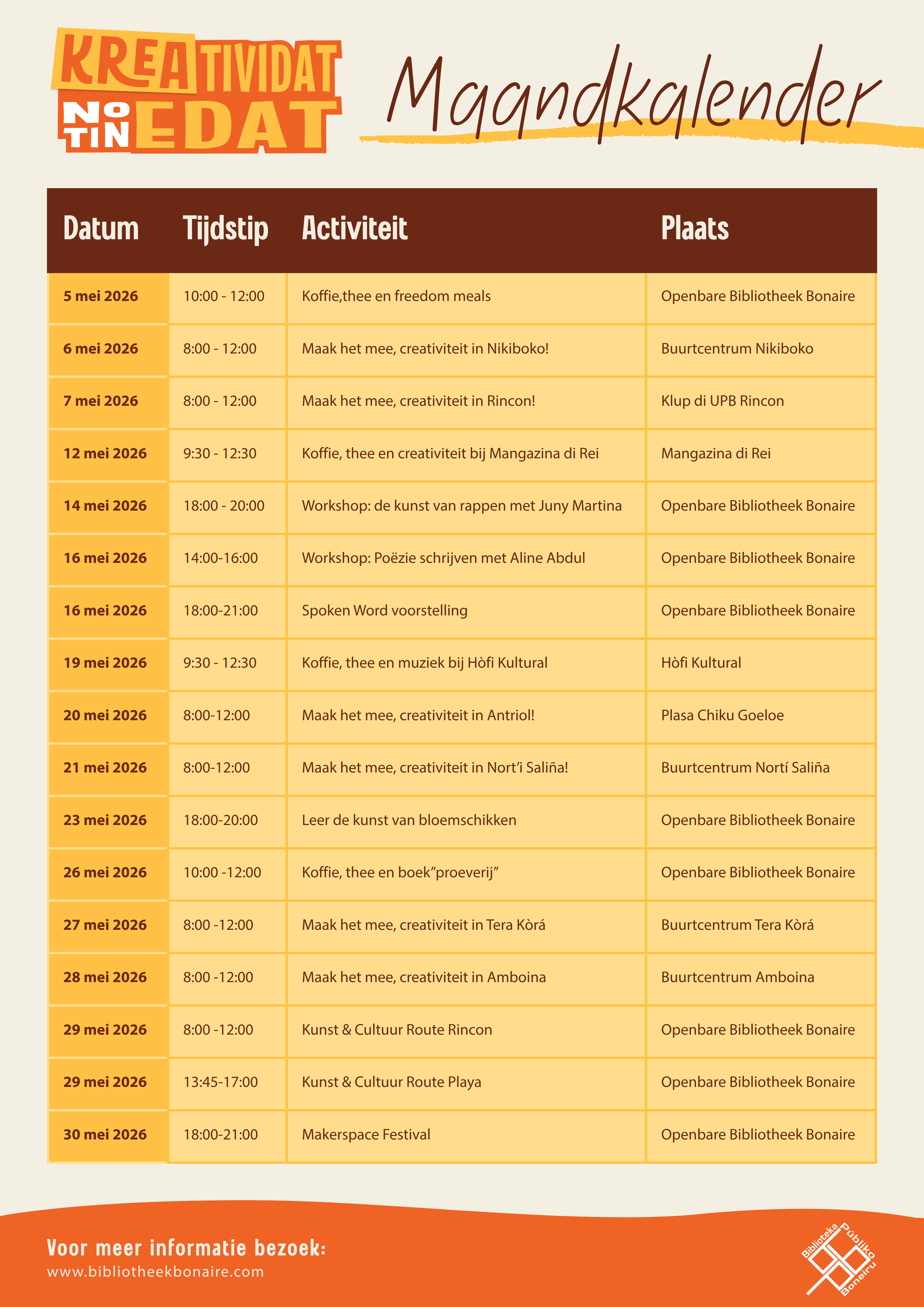 KREATIVIDAT NO TIN EDAT

Maandkalender

| Datum | Tijdstip | Activiteit | Plaats |
|---|---|---|---|
| 5 mei 2026 | 10:00 - 12:00 | Koffie,thee en freedom meals | Openbare Bibliotheek Bonaire |
| 6 mei 2026 | 8:00 - 12:00 | Maak het mee, creativiteit in Nikiboko! | Buurtcentrum Nikiboko |
| 7 mei 2026 | 8:00 - 12:00 | Maak het mee, creativiteit in Rincon! | Klup di UPB Rincon |
| 12 mei 2026 | 9:30 - 12:30 | Koffie, thee en creativiteit bij Mangazina di Rei | Mangazina di Rei |
| 14 mei 2026 | 18:00 - 20:00 | Workshop: de kunst van rappen met Juny Martina | Openbare Bibliotheek Bonaire |
| 16 mei 2026 | 14:00-16:00 | Workshop: Poëzie schrijven met Aline Abdul | Openbare Bibliotheek Bonaire |
| 16 mei 2026 | 18:00-21:00 | Spoken Word voorstelling | Openbare Bibliotheek Bonaire |
| 19 mei 2026 | 9:30 - 12:30 | Koffie, thee en muziek bij Hòfi Kultural | Hòfi Kultural |
| 20 mei 2026 | 8:00-12:00 | Maak het mee, creativiteit in Antriol! | Plasa Chiku Goeloe |
| 21 mei 2026 | 8:00-12:00 | Maak het mee, creativiteit in Nort'i Saliña! | Buurtcentrum Nortí Saliña |
| 23 mei 2026 | 18:00-20:00 | Leer de kunst van bloemschikken | Openbare Bibliotheek Bonaire |
| 26 mei 2026 | 10:00 -12:00 | Koffie, thee en boek"proeverij" | Openbare Bibliotheek Bonaire |
| 27 mei 2026 | 8:00 -12:00 | Maak het mee, creativiteit in Tera Kòrá | Buurtcentrum Tera Kòrá |
| 28 mei 2026 | 8:00 -12:00 | Maak het mee, creativiteit in Amboina | Buurtcentrum Amboina |
| 29 mei 2026 | 8:00 -12:00 | Kunst & Cultuur Route Rincon | Openbare Bibliotheek Bonaire |
| 29 mei 2026 | 13:45-17:00 | Kunst & Cultuur Route Playa | Openbare Bibliotheek Bonaire |
| 30 mei 2026 | 18:00-21:00 | Makerspace Festival | Openbare Bibliotheek Bonaire |

Voor meer informatie bezoek:
www.bibliotheekbonaire.com

Biblioteka Públiko Boneiru